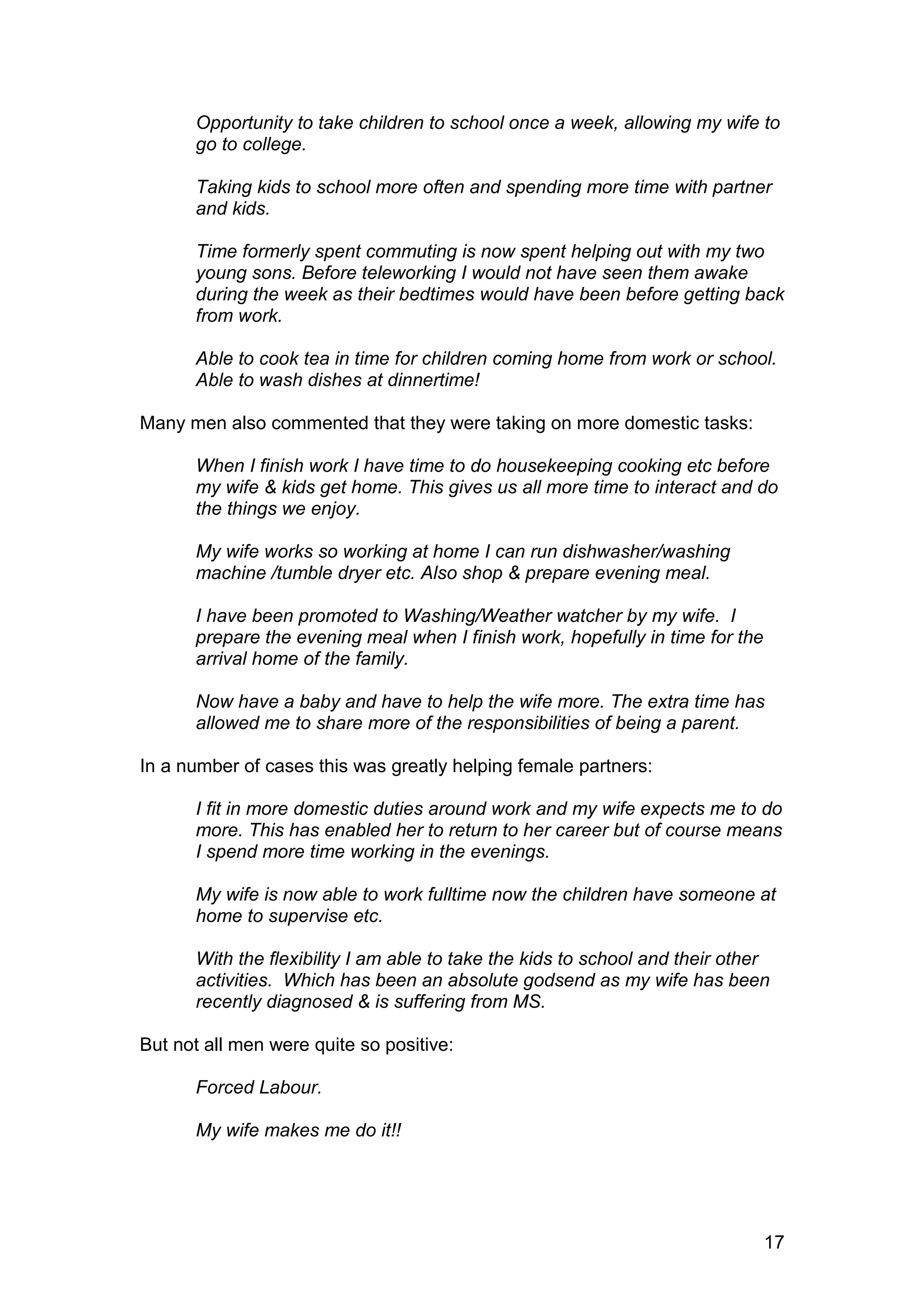 Opportunity to take children to school once a week, allowing my wife to go to college.

Taking kids to school more often and spending more time with partner and kids.

Time formerly spent commuting is now spent helping out with my two young sons. Before teleworking I would not have seen them awake during the week as their bedtimes would have been before getting back from work.

Able to cook tea in time for children coming home from work or school. Able to wash dishes at dinnertime!

Many men also commented that they were taking on more domestic tasks:

When I finish work I have time to do housekeeping cooking etc before my wife & kids get home. This gives us all more time to interact and do the things we enjoy.

My wife works so working at home I can run dishwasher/washing machine /tumble dryer etc. Also shop & prepare evening meal.

I have been promoted to Washing/Weather watcher by my wife. I prepare the evening meal when I finish work, hopefully in time for the arrival home of the family.

Now have a baby and have to help the wife more. The extra time has allowed me to share more of the responsibilities of being a parent.

In a number of cases this was greatly helping female partners:

I fit in more domestic duties around work and my wife expects me to do more. This has enabled her to return to her career but of course means I spend more time working in the evenings.

My wife is now able to work fulltime now the children have someone at home to supervise etc.

With the flexibility I am able to take the kids to school and their other activities. Which has been an absolute godsend as my wife has been recently diagnosed & is suffering from MS.

But not all men were quite so positive:

Forced Labour.

My wife makes me do it!!

17